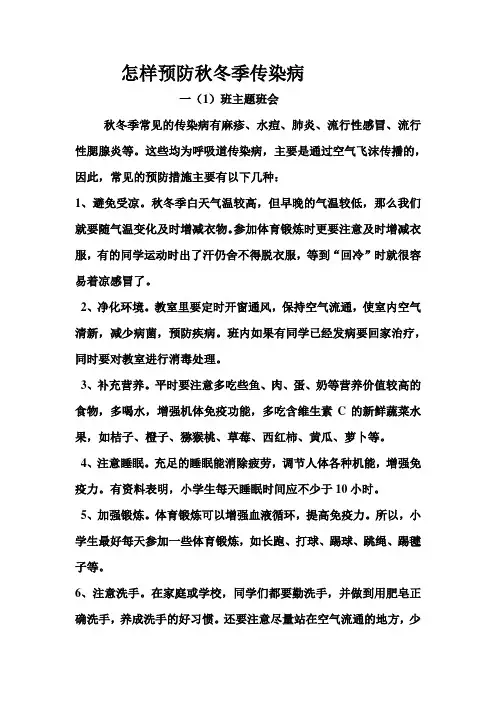 怎样预防秋冬季传染病

一（1）班主题班会

秋冬季常见的传染病有麻疹、水痘、肺炎、流行性感冒、流行性腮腺炎等。这些均为呼吸道传染病，主要是通过空气飞沫传播的，因此，常见的预防措施主要有以下几种：

1、避免受凉。秋冬季白天气温较高，但早晚的气温较低，那么我们就要随气温变化及时增减衣物。参加体育锻炼时更要注意及时增减衣服，有的同学运动时出了汗仍舍不得脱衣服，等到“回冷”时就很容易着凉感冒了。

2、净化环境。教室里要定时开窗通风，保持空气流通，使室内空气清新，减少病菌，预防疾病。班内如果有同学已经发病要回家治疗，同时要对教室进行消毒处理。

3、补充营养。平时要注意多吃些鱼、肉、蛋、奶等营养价值较高的食物，多喝水，增强机体免疫功能，多吃含维生素 C 的新鲜蔬菜水果，如桔子、橙子、猕猴桃、草莓、西红柿、黄瓜、萝卜等。

4、注意睡眠。充足的睡眠能消除疲劳，调节人体各种机能，增强免疫力。有资料表明，小学生每天睡眠时间应不少于 10 小时。

5、加强锻炼。体育锻炼可以增强血液循环，提高免疫力。所以，小学生最好每天参加一些体育锻炼，如长跑、打球、踢球、跳绳、踢毽子等。

6、注意洗手。在家庭或学校，同学们都要勤洗手，并做到用肥皂正确洗手，养成洗手的好习惯。还要注意尽量站在空气流通的地方，少